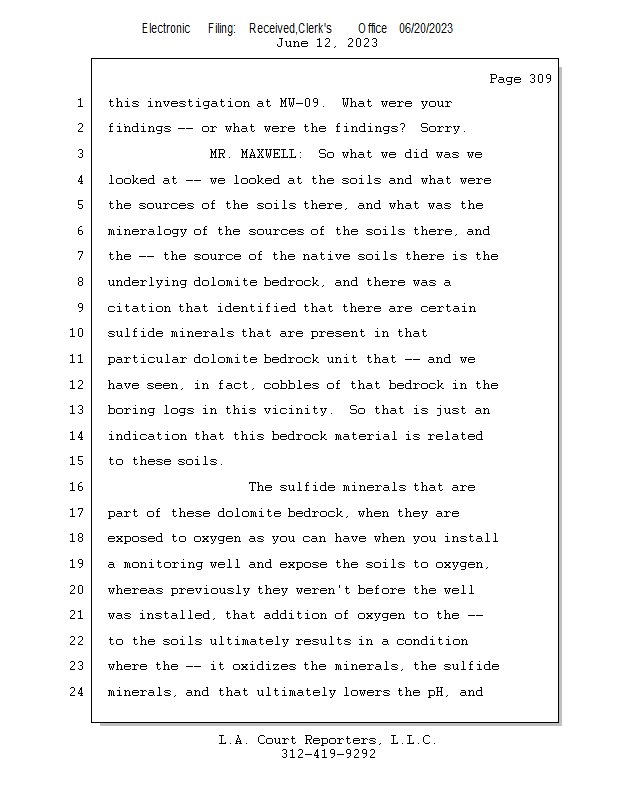 Electronic Filing: Received,Clerk's Office 06/20/2023
June 12, 2023

Page 309

1 this investigation at MW-09. What were your
2 findings -- or what were the findings? Sorry.
3 MR. MAXWELL: So what we did was we
4 looked at -- we looked at the soils and what were
5 the sources of the soils there, and what was the
6 mineralogy of the sources of the soils there, and
7 the -- the source of the native soils there is the
8 underlying dolomite bedrock, and there was a
9 citation that identified that there are certain
10 sulfide minerals that are present in that
11 particular dolomite bedrock unit that -- and we
12 have seen, in fact, cobbles of that bedrock in the
13 boring logs in this vicinity. So that is just an
14 indication that this bedrock material is related
15 to these soils.
16 The sulfide minerals that are
17 part of these dolomite bedrock, when they are
18 exposed to oxygen as you can have when you install
19 a monitoring well and expose the soils to oxygen,
20 whereas previously they weren't before the well
21 was installed, that addition of oxygen to the --
22 to the soils ultimately results in a condition
23 where the -- it oxidizes the minerals, the sulfide
24 minerals, and that ultimately lowers the pH, and

L.A. Court Reporters, L.L.C.
312-419-9292